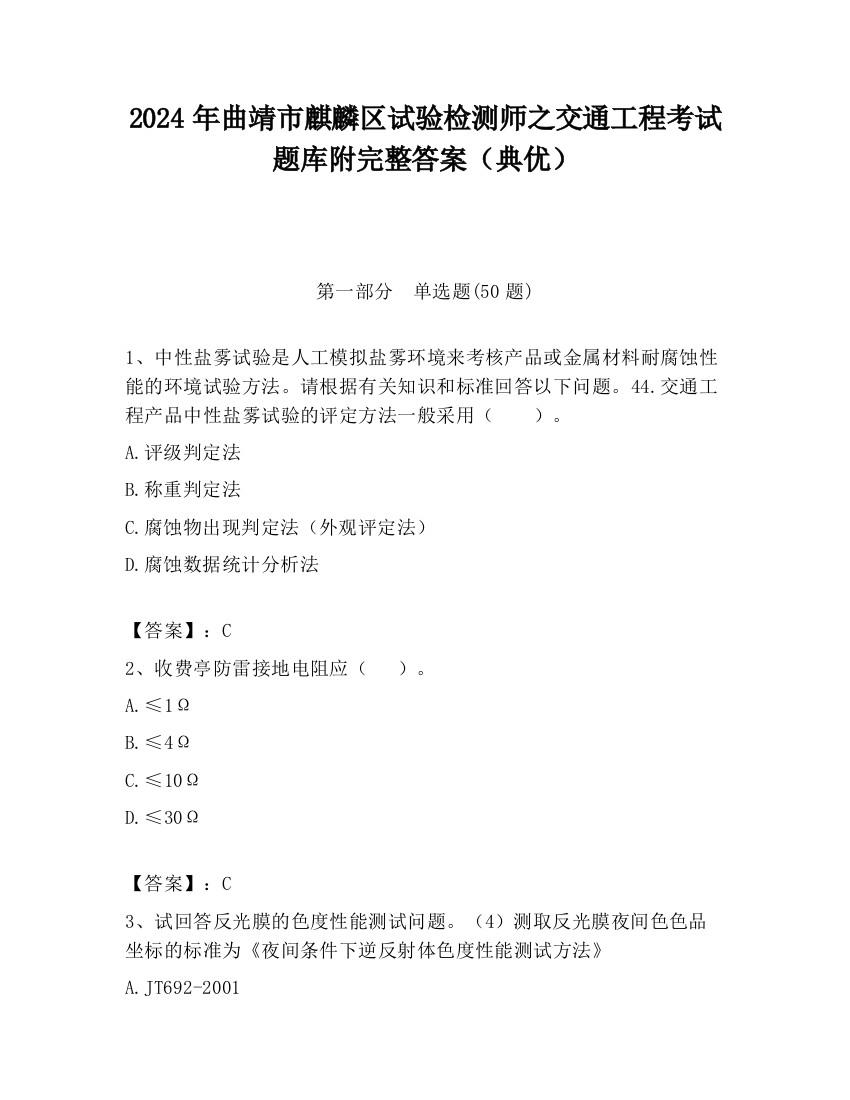 2024 年曲靖市麒麟区试验检测师之交通工程考试题库附完整答案（典优）

第一部分　单选题(50 题)

1、中性盐雾试验是人工模拟盐雾环境来考核产品或金属材料耐腐蚀性能的环境试验方法。请根据有关知识和标准回答以下问题。44.交通工程产品中性盐雾试验的评定方法一般采用（　　）。

A.评级判定法

B.称重判定法

C.腐蚀物出现判定法（外观评定法）

D.腐蚀数据统计分析法

【答案】：C

2、收费亭防雷接地电阻应（　　）。

A.≤1Ω

B.≤4Ω

C.≤10Ω

D.≤30Ω

【答案】：C

3、试回答反光膜的色度性能测试问题。（4）测取反光膜夜间色色品坐标的标准为《夜间条件下逆反射体色度性能测试方法》

A.JT692-2001